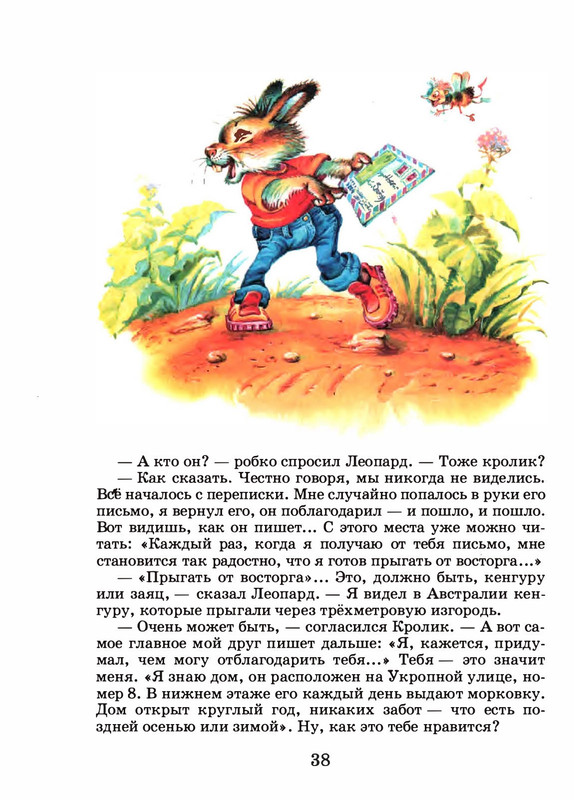 — А кто он? — робко спросил Леопард. — Тоже кролик?

— Как сказать. Честно говоря, мы никогда не виделись. Всё началось с переписки. Мне случайно попалось в руки его письмо, я вернул его, он поблагодарил — и пошло, и пошло. Вот видишь, как он пишет... С этого места уже можно читать: «Каждый раз, когда я получаю от тебя письмо, мне становится так радостно, что я готов прыгать от восторга...»

— «Прыгать от восторга»... Это, должно быть, кенгуру или заяц, — сказал Леопард. — Я видел в Австралии кенгуру, которые прыгали через трёхметровую изгородь.

— Очень может быть, — согласился Кролик. — А вот самое главное мой друг пишет дальше: «Я, кажется, придумал, чем могу отблагодарить тебя...» Тебя — это значит меня. «Я знаю дом, он расположен на Укропной улице, номер 8. В нижнем этаже его каждый день выдают морковку. Дом открыт круглый год, никаких забот — что есть поздней осенью или зимой». Ну, как это тебе нравится?

38